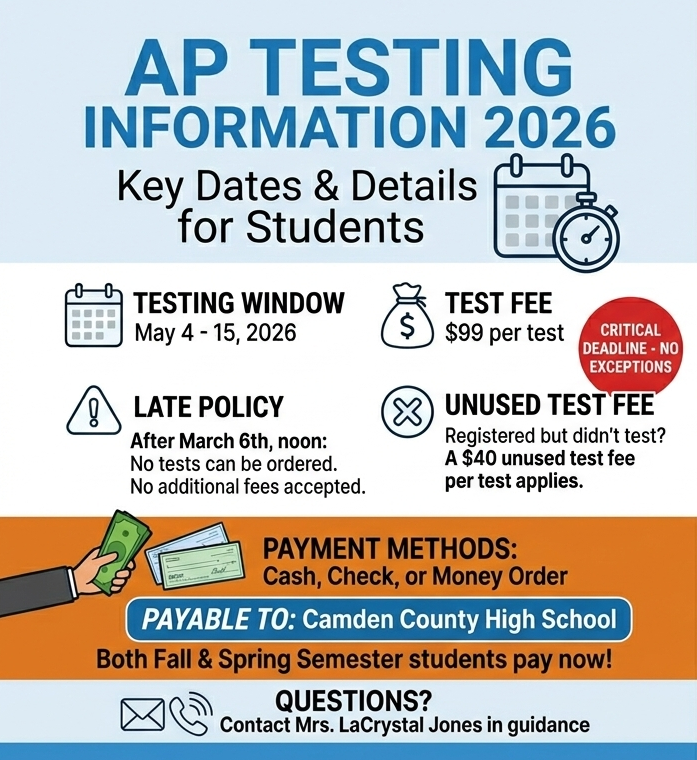 AP TESTING INFORMATION 2026

Key Dates & Details for Students

TESTING WINDOW
May 4 - 15, 2026

TEST FEE
$99 per test

CRITICAL DEADLINE - NO EXCEPTIONS

LATE POLICY
After March 6th, noon:
No tests can be ordered.
No additional fees accepted.

UNUSED TEST FEE
Registered but didn't test?
A $40 unused test fee per test applies.

PAYMENT METHODS:
Cash, Check, or Money Order

PAYABLE TO: Camden County High School

Both Fall & Spring Semester students pay now!

QUESTIONS?
Contact Mrs. LaCrystal Jones in guidance